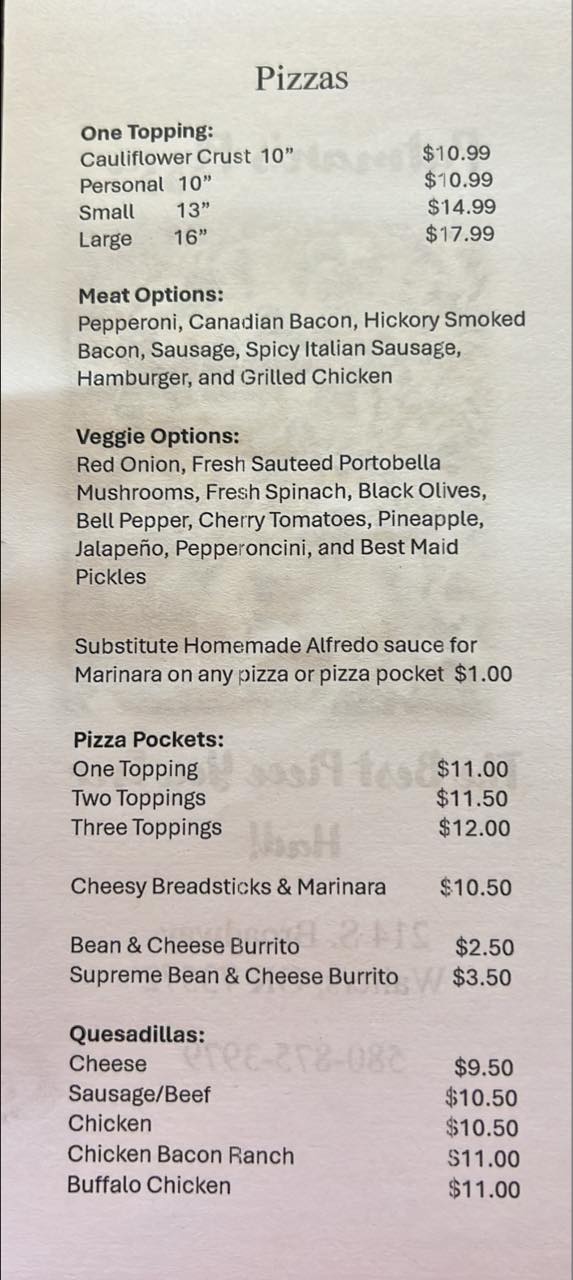 Pizzas

One Topping:
Cauliflower Crust 10" $10.99
Personal 10" $10.99
Small 13" $14.99
Large 16" $17.99

Meat Options:
Pepperoni, Canadian Bacon, Hickory Smoked Bacon, Sausage, Spicy Italian Sausage, Hamburger, and Grilled Chicken

Veggie Options:
Red Onion, Fresh Sauteed Portobella Mushrooms, Fresh Spinach, Black Olives, Bell Pepper, Cherry Tomatoes, Pineapple, Jalapeño, Pepperoncini, and Best Maid Pickles

Substitute Homemade Alfredo sauce for Marinara on any pizza or pizza pocket $1.00

Pizza Pockets:
One Topping $11.00
Two Toppings $11.50
Three Toppings $12.00

Cheesy Breadsticks & Marinara $10.50

Bean & Cheese Burrito $2.50
Supreme Bean & Cheese Burrito $3.50

Quesadillas:
Cheese $9.50
Sausage/Beef $10.50
Chicken $10.50
Chicken Bacon Ranch $11.00
Buffalo Chicken $11.00